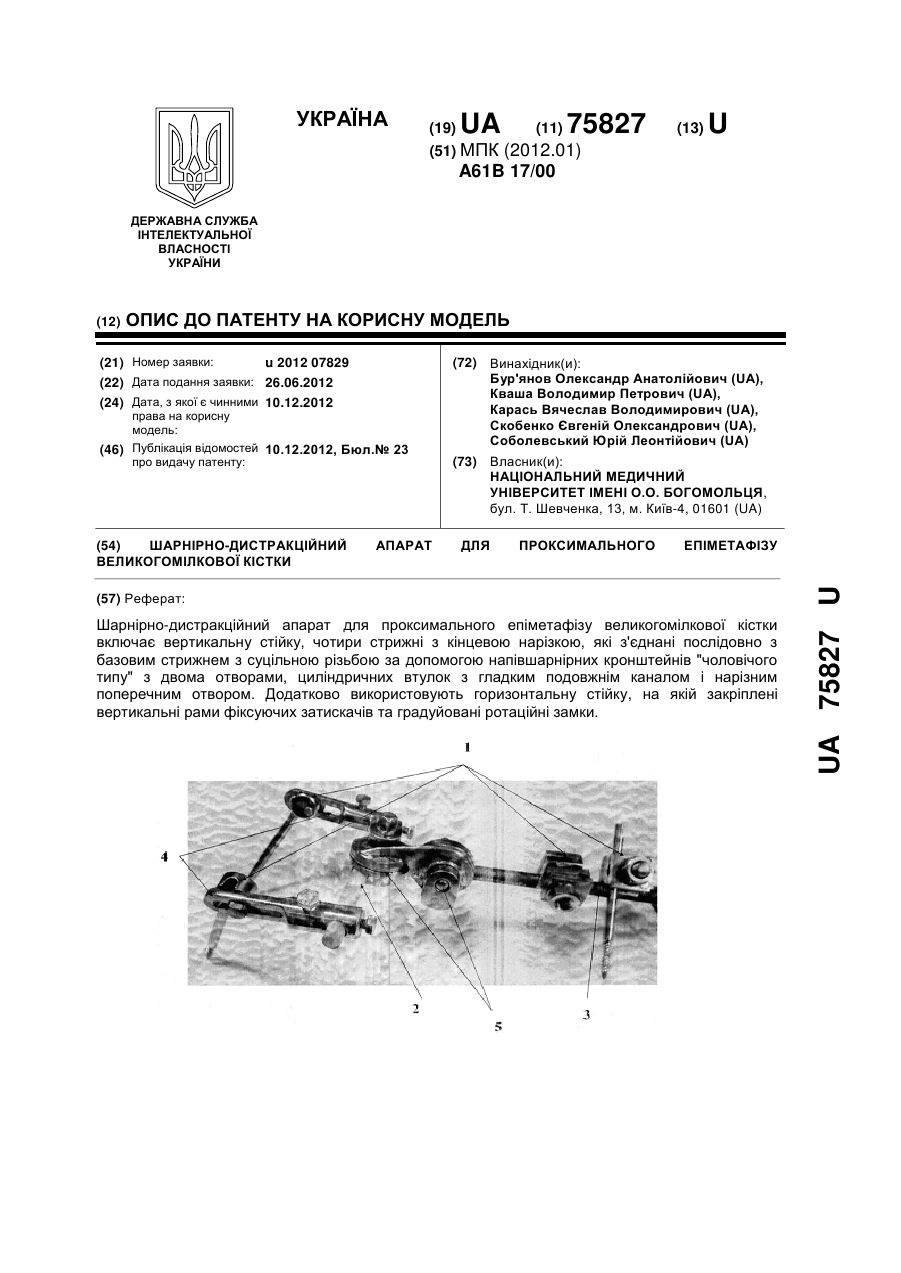 УКРАЇНА

(19) UA (11) 75827 (13) U

(51) МПК (2012.01)
A61B 17/00

ДЕРЖАВНА СЛУЖБА ІНТЕЛЕКТУАЛЬНОЇ ВЛАСНОСТІ УКРАЇНИ

(12) ОПИС ДО ПАТЕНТУ НА КОРИСНУ МОДЕЛЬ

(21) Номер заявки: u 2012 07829
(22) Дата подання заявки: 26.06.2012
(24) Дата, з якої є чинними права на корисну модель: 10.12.2012
(46) Публікація відомостей про видачу патенту: 10.12.2012, Бюл.№ 23

(72) Винахідник(и):
Бур'янов Олександр Анатолійович (UA), Кваша Володимир Петрович (UA), Карась Вячеслав Володимирович (UA), Скобенко Євгеній Олександрович (UA), Соболевський Юрій Леонтійович (UA)

(73) Власник(и):
НАЦІОНАЛЬНИЙ МЕДИЧНИЙ УНІВЕРСИТЕТ ІМЕНІ О.О. БОГОМОЛЬЦЯ, бул. Т. Шевченка, 13, м. Київ-4, 01601 (UA)

(54) ШАРНІРНО-ДИСТРАКЦІЙНИЙ АПАРАТ ДЛЯ ПРОКСИМАЛЬНОГО ЕПІМЕТАФІЗУ ВЕЛИКОГОМІЛКОВОЇ КІСТКИ

(57) Реферат:

Шарнірно-дистракційний апарат для проксимального епіметафізу великогомілкової кістки включає вертикальну стійку, чотири стрижні з кінцевою нарізкою, які з'єднані послідовно з базовим стрижнем з суцільною різьбою за допомогою напівшарнірних кронштейнів "чоловічого типу" з двома отворами, циліндричних втулок з гладким подовжнім каналом і нарізним поперечним отвором. Додатково використовують горизонтальну стійку, на якій закріплені вертикальні рами фіксуючих затискачів та градуйовані ротаційні замки.

1
4
2
5
3

UA 75827 U